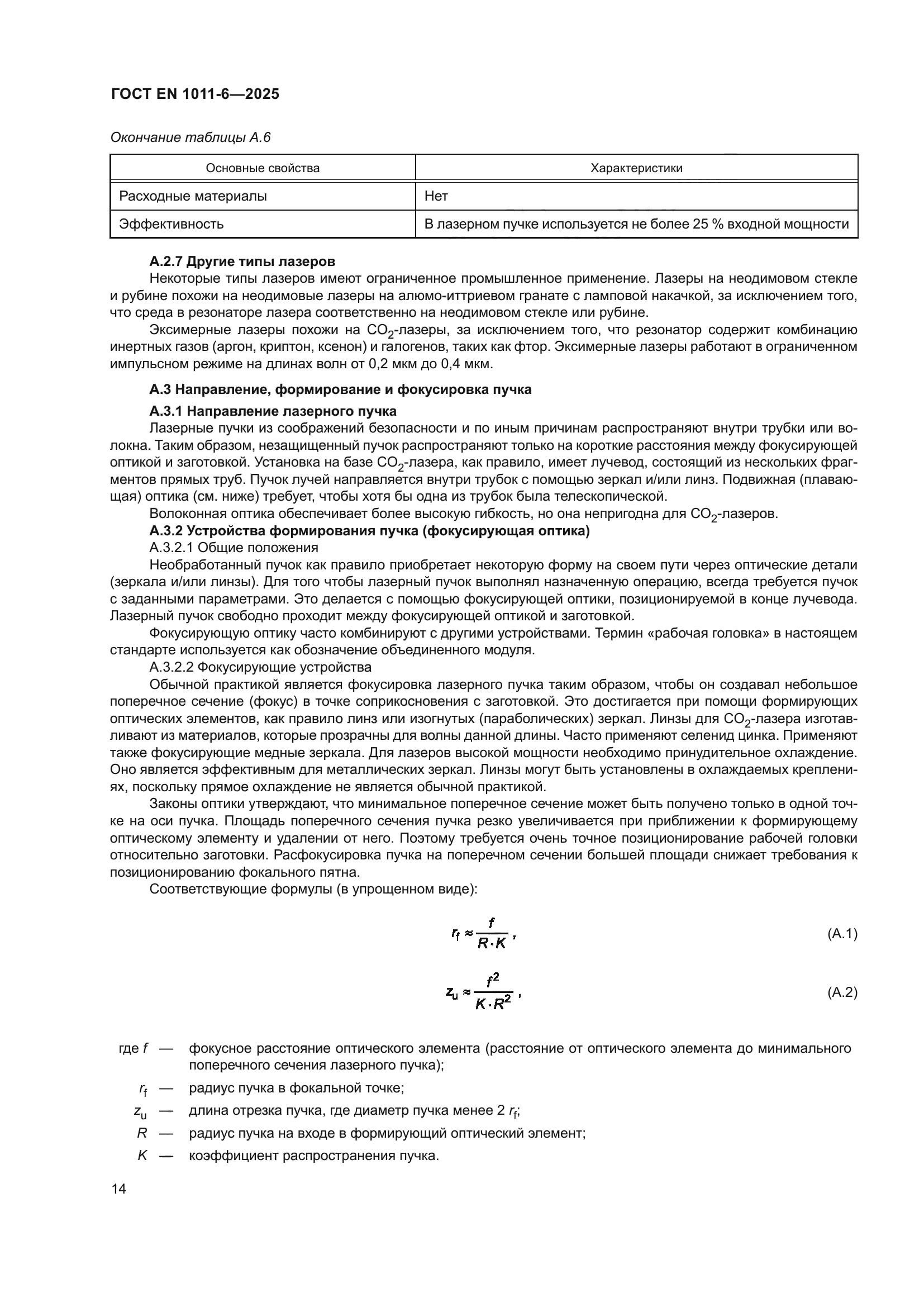 ГОСТ EN 1011-6—2025

Окончание таблицы А.6

| Основные свойства | Характеристики |
|---|---|
| Расходные материалы | Нет |
| Эффективность | В лазерном пучке используется не более 25 % входной мощности |

А.2.7 Другие типы лазеров

Некоторые типы лазеров имеют ограниченное промышленное применение. Лазеры на неодимовом стекле и рубине похожи на неодимовые лазеры на алюмо-иттриевом гранате с ламповой накачкой, за исключением того, что среда в резонаторе лазера соответственно на неодимовом стекле или рубине.

Эксимерные лазеры похожи на $CO_2$-лазеры, за исключением того, что резонатор содержит комбинацию инертных газов (аргон, криптон, ксенон) и галогенов, таких как фтор. Эксимерные лазеры работают в ограниченном импульсном режиме на длинах волн от 0,2 мкм до 0,4 мкм.

А.3 Направление, формирование и фокусировка пучка

А.3.1 Направление лазерного пучка

Лазерные пучки из соображений безопасности и по иным причинам распространяют внутри трубки или волокна. Таким образом, незащищенный пучок распространяют только на короткие расстояния между фокусирующей оптикой и заготовкой. Установка на базе $CO_2$-лазера, как правило, имеет лучевод, состоящий из нескольких фрагментов прямых труб. Пучок лучей направляется внутри трубок с помощью зеркал и/или линз. Подвижная (плавающая) оптика (см. ниже) требует, чтобы хотя бы одна из трубок была телескопической.

Волоконная оптика обеспечивает более высокую гибкость, но она непригодна для $CO_2$-лазеров.

А.3.2 Устройства формирования пучка (фокусирующая оптика)

А.3.2.1 Общие положения

Необработанный пучок как правило приобретает некоторую форму на своем пути через оптические детали (зеркала и/или линзы). Для того чтобы лазерный пучок выполнял назначенную операцию, всегда требуется пучок с заданными параметрами. Это делается с помощью фокусирующей оптики, позиционируемой в конце лучевода. Лазерный пучок свободно проходит между фокусирующей оптикой и заготовкой.

Фокусирующую оптику часто комбинируют с другими устройствами. Термин «рабочая головка» в настоящем стандарте используется как обозначение объединенного модуля.

А.3.2.2 Фокусирующие устройства

Обычной практикой является фокусировка лазерного пучка таким образом, чтобы он создавал небольшое поперечное сечение (фокус) в точке соприкосновения с заготовкой. Это достигается при помощи формирующих оптических элементов, как правило линз или изогнутых (параболических) зеркал. Линзы для $CO_2$-лазера изготавливают из материалов, которые прозрачны для волны данной длины. Часто применяют селенид цинка. Применяют также фокусирующие медные зеркала. Для лазеров высокой мощности необходимо принудительное охлаждение. Оно является эффективным для металлических зеркал. Линзы могут быть установлены в охлаждаемых креплениях, поскольку прямое охлаждение не является обычной практикой.

Законы оптики утверждают, что минимальное поперечное сечение может быть получено только в одной точке на оси пучка. Площадь поперечного сечения пучка резко увеличивается при приближении к формирующему оптическому элементу и удалении от него. Поэтому требуется очень точное позиционирование рабочей головки относительно заготовки. Расфокусировка пучка на поперечном сечении большей площади снижает требования к позиционированию фокального пятна.

Соответствующие формулы (в упрощенном виде):

$r_f \approx \frac{f}{R \cdot K}$, (А.1)

$z_u \approx \frac{f^2}{K \cdot R^2}$, (А.2)

где $f$ — фокусное расстояние оптического элемента (расстояние от оптического элемента до минимального поперечного сечения лазерного пучка);

$r_f$ — радиус пучка в фокальной точке;

$z_u$ — длина отрезка пучка, где диаметр пучка менее 2 $r_f$;

$R$ — радиус пучка на входе в формирующий оптический элемент;

$K$ — коэффициент распространения пучка.

14